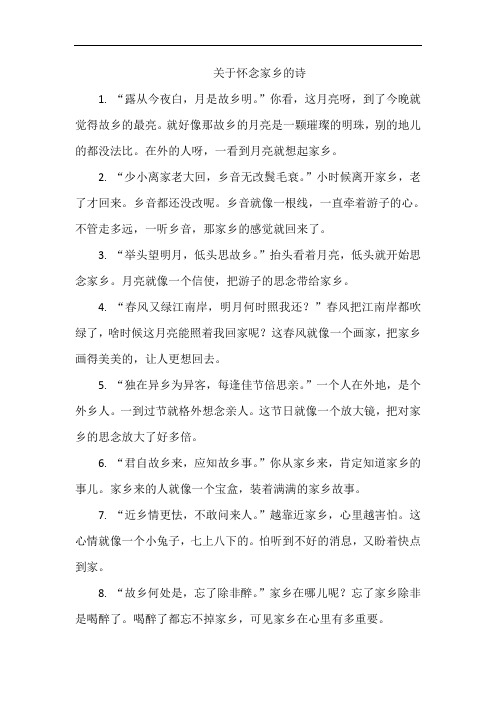 关于怀念家乡的诗

1. “露从今夜白，月是故乡明。”你看，这月亮呀，到了今晚就觉得故乡的最亮。就好像那故乡的月亮是一颗璀璨的明珠，别的地儿的都没法比。在外的人呀，一看到月亮就想起家乡。

2. “少小离家老大回，乡音无改鬓毛衰。”小时候离开家乡，老了才回来。乡音都还没改呢。乡音就像一根线，一直牵着游子的心。不管走多远，一听乡音，那家乡的感觉就回来了。

3. “举头望明月，低头思故乡。”抬头看着月亮，低头就开始思念家乡。月亮就像一个信使，把游子的思念带给家乡。

4. “春风又绿江南岸，明月何时照我还？”春风把江南岸都吹绿了，啥时候这月亮能照着我回家呢？这春风就像一个画家，把家乡画得美美的，让人更想回去。

5. “独在异乡为异客，每逢佳节倍思亲。”一个人在外地，是个外乡人。一到过节就格外想念亲人。这节日就像一个放大镜，把对家乡的思念放大了好多倍。

6. “君自故乡来，应知故乡事。”你从家乡来，肯定知道家乡的事儿。家乡来的人就像一个宝盒，装着满满的家乡故事。

7. “近乡情更怯，不敢问来人。”越靠近家乡，心里越害怕。这心情就像一个小兔子，七上八下的。怕听到不好的消息，又盼着快点到家。

8. “故乡何处是，忘了除非醉。”家乡在哪儿呢？忘了家乡除非是喝醉了。喝醉了都忘不掉家乡，可见家乡在心里有多重要。